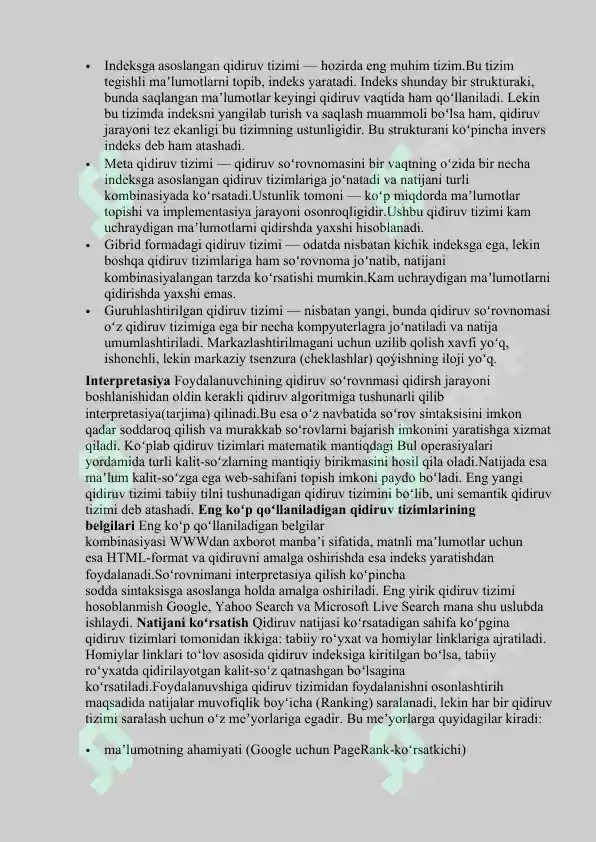 • Indeksga asoslangan qidiruv tizimi — hozirda eng muhim tizim.Bu tizim tegishli ma’lumotlarni topib, indeks yaratadi. Indeks shunday bir strukturaki, bunda saqlangan ma’lumotlar keyingi qidiruv vaqtida ham qo‘llaniladi. Lekin bu tizimda indeksni yangilab turish va saqlash muammoli bo‘lsa ham, qidiruv jarayoni tez ekanligi bu tizimning ustunligidir. Bu strukturani ko‘pincha invers indeks deb ham atashadi.
• Meta qidiruv tizimi — qidiruv so‘rovnomasini bir vaqtning o‘zida bir necha indeksga asoslangan qidiruv tizimlariga jo‘natadi va natijani turli kombinasiyada ko‘rsatadi.Ustunlik tomoni — ko‘p miqdorda ma’lumotlar topishi va implementasiya jarayoni osonroqligidir.Ushbu qidiruv tizimi kam uchraydigan ma’lumotlarni qidirshda yaxshi hisoblanadi.
• Gibrid formadagi qidiruv tizimi — odatda nisbatan kichik indeksga ega, lekin boshqa qidiruv tizimlariga ham so‘rovnoma jo‘natib, natijani kombinasiyalangan tarzda ko‘rsatishi mumkin.Kam uchraydigan ma’lumotlarni qidirishda yaxshi emas.
• Guruhlashtirilgan qidiruv tizimi — nisbatan yangi, bunda qidiruv so‘rovnomasi o‘z qidiruv tizimiga ega bir necha kompyuterlagra jo‘natiladi va natija umumlashtiriladi. Markazlashtirilmagani uchun uzilib qolish xavfi yo‘q, ishonchli, lekin markaziy tsenzura (cheklashlar) qoýishning iloji yo‘q.

Interpretasiya Foydalanuvchining qidiruv so‘rovnmasi qidirsh jarayoni boshlanishidan oldin kerakli qidiruv algoritmiga tushunarli qilib interpretasiya(tarjima) qilinadi.Bu esa o‘z navbatida so‘rov sintaksisini imkon qadar soddaroq qilish va murakkab so‘rovlarni bajarish imkonini yaratishga xizmat qiladi. Ko‘plab qidiruv tizimlari matematik mantiqdagi Bul operasiyalari yordamida turli kalit-so‘zlarning mantiqiy birikmasini hosil qila oladi.Natijada esa ma’lum kalit-so‘zga ega web-sahifani topish imkoni paydo bo‘ladi. Eng yangi qidiruv tizimi tabiiy tilni tushunadigan qidiruv tizimini bo‘lib, uni semantik qidiruv tizimi deb atashadi. Eng ko‘p qo‘llaniladigan qidiruv tizimlarining belgilari Eng ko‘p qo‘llaniladigan belgilar kombinasiyasi WWWdan axborot manba’i sifatida, matnli ma’lumotlar uchun esa HTML-format va qidiruvni amalga oshirishda esa indeks yaratishdan foydalanadi.So‘rovnimani interpretasiya qilish ko‘pincha sodda sintaksisga asoslanga holda amalga oshiriladi. Eng yirik qidiruv tizimi hosoblanmish Google, Yahoo Search va Microsoft Live Search mana shu uslubda ishlaydi. Natijani ko‘rsatish Qidiruv natijasi ko‘rsatadigan sahifa ko‘pgina qidiruv tizimlari tomonidan ikkiga: tabiiy ro‘yxat va homiylar linklariga ajratiladi. Homiylar linklari to‘lov asosida qidiruv indeksiga kiritilgan bo‘lsa, tabiiy ro‘yxatda qidirilayotgan kalit-so‘z qatnashgan bo‘lsagina ko‘rsatiladi.Foydalanuvshiga qidiruv tizimidan foydalanishni osonlashtirih maqsadida natijalar muvofiqlik boy‘icha (Ranking) saralanadi, lekin har bir qidiruv tizimi saralash uchun o‘z me’yorlariga egadir. Bu me’yorlarga quyidagilar kiradi:

• ma’lumotning ahamiyati (Google uchun PageRank-ko‘rsatkichi)